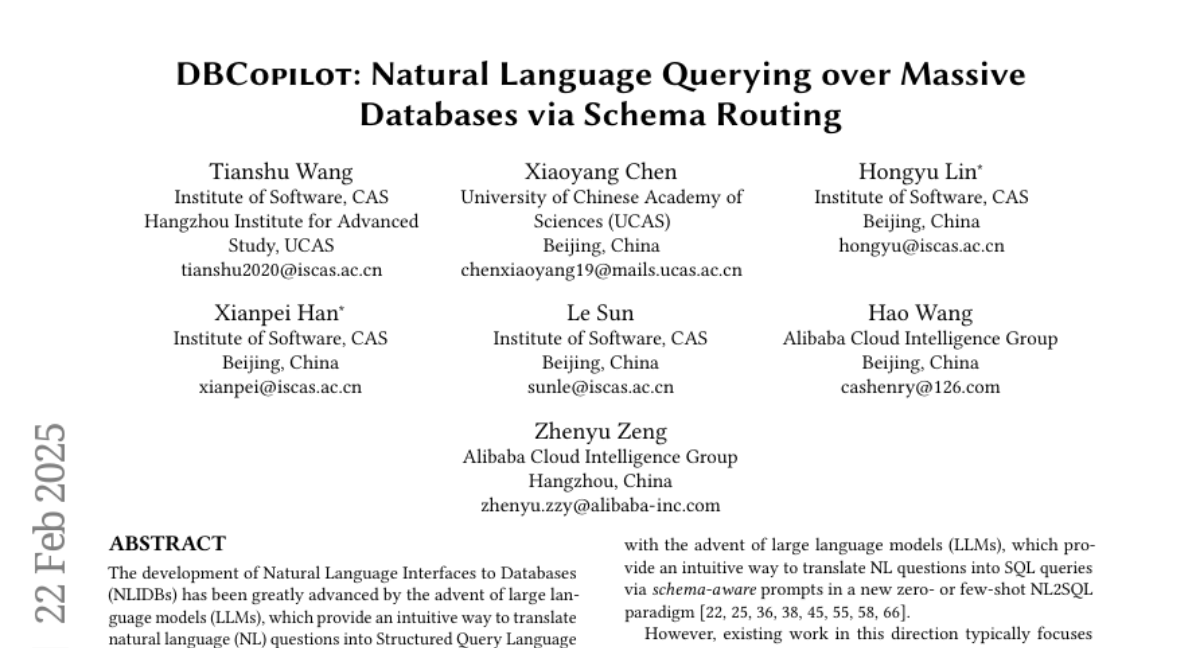 DBCopilot: Natural Language Querying over Massive Databases via Schema Routing

Tianshu Wang
Institute of Software, CAS
Hangzhou Institute for Advanced Study, UCAS
tianshu2020@iscas.ac.cn

Xiaoyang Chen
University of Chinese Academy of Sciences (UCAS)
Beijing, China
chenxiaoyang19@mails.ucas.ac.cn

Hongyu Lin*
Institute of Software, CAS
Beijing, China
hongyu@iscas.ac.cn

Xianpei Han*
Institute of Software, CAS
Beijing, China
xianpei@iscas.ac.cn

Le Sun
Institute of Software, CAS
Beijing, China
sunle@iscas.ac.cn

Hao Wang
Alibaba Cloud Intelligence Group
Beijing, China
cashenry@126.com

Zhenyu Zeng
Alibaba Cloud Intelligence Group
Hangzhou, China
zhenyu.zzy@alibaba-inc.com

22 Feb 2025

ABSTRACT
The development of Natural Language Interfaces to Databases (NLIDBs) has been greatly advanced by the advent of large language models (LLMs), which provide an intuitive way to translate natural language (NL) questions into Structured Query Language

with the advent of large language models (LLMs), which provide an intuitive way to translate NL questions into SQL queries via schema-aware prompts in a new zero- or few-shot NL2SQL paradigm [22, 25, 36, 38, 45, 55, 58, 66].

However, existing work in this direction typically focuses